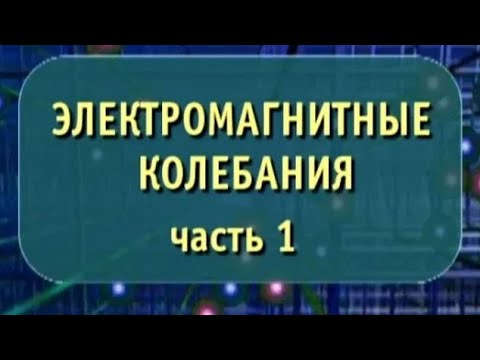 ЭЛЕКТРОМАГНИТНЫЕ КОЛЕБАНИЯ

часть 1